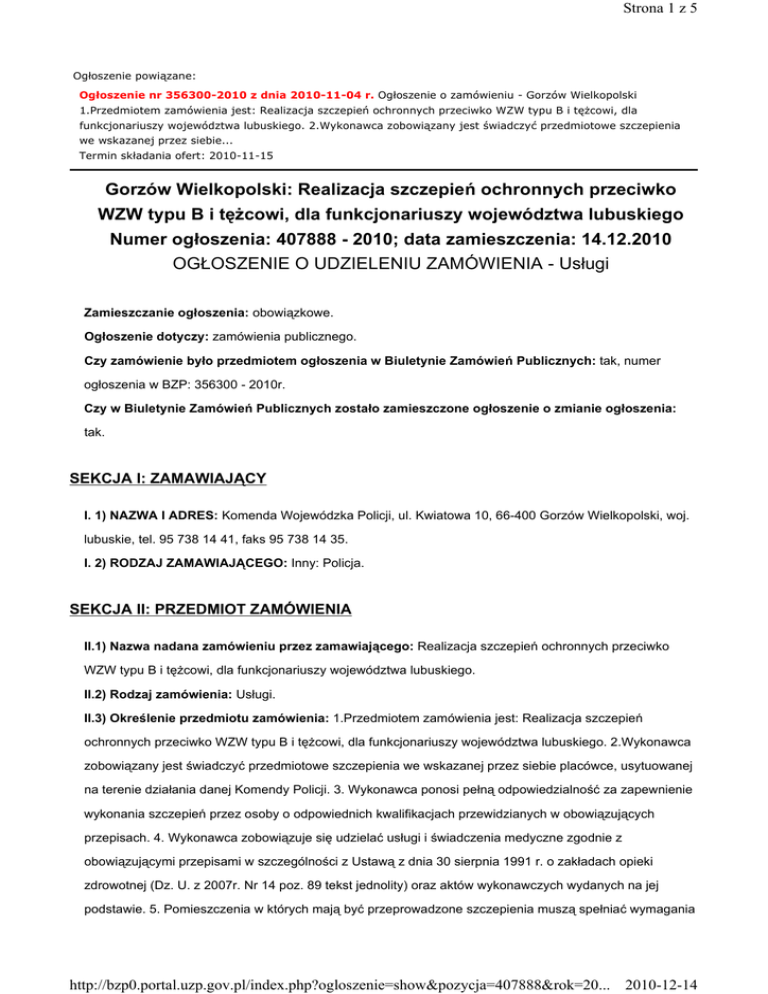 Strona 1 z 5

Ogłoszenie powiązane:

Ogłoszenie nr 356300-2010 z dnia 2010-11-04 r. Ogłoszenie o zamówieniu - Gorzów Wielkopolski
1.Przedmiotem zamówienia jest: Realizacja szczepień ochronnych przeciwko WZW typu B i tężcowi, dla funkcjonariuszy województwa lubuskiego. 2.Wykonawca zobowiązany jest świadczyć przedmiotowe szczepienia we wskazanej przez siebie...
Termin składania ofert: 2010-11-15

Gorzów Wielkopolski: Realizacja szczepień ochronnych przeciwko WZW typu B i tężcowi, dla funkcjonariuszy województwa lubuskiego
Numer ogłoszenia: 407888 - 2010; data zamieszczenia: 14.12.2010
OGŁOSZENIE O UDZIELENIU ZAMÓWIENIA - Usługi

Zamieszczanie ogłoszenia: obowiązkowe.

Ogłoszenie dotyczy: zamówienia publicznego.

Czy zamówienie było przedmiotem ogłoszenia w Biuletynie Zamówień Publicznych: tak, numer ogłoszenia w BZP: 356300 - 2010r.

Czy w Biuletynie Zamówień Publicznych zostało zamieszczone ogłoszenie o zmianie ogłoszenia: tak.

SEKCJA I: ZAMAWIAJĄCY

I. 1) NAZWA I ADRES: Komenda Wojewódzka Policji, ul. Kwiatowa 10, 66-400 Gorzów Wielkopolski, woj. lubuskie, tel. 95 738 14 41, faks 95 738 14 35.

I. 2) RODZAJ ZAMAWIAJĄCEGO: Inny: Policja.

SEKCJA II: PRZEDMIOT ZAMÓWIENIA

II.1) Nazwa nadana zamówieniu przez zamawiającego: Realizacja szczepień ochronnych przeciwko WZW typu B i tężcowi, dla funkcjonariuszy województwa lubuskiego.

II.2) Rodzaj zamówienia: Usługi.

II.3) Określenie przedmiotu zamówienia: 1.Przedmiotem zamówienia jest: Realizacja szczepień ochronnych przeciwko WZW typu B i tężcowi, dla funkcjonariuszy województwa lubuskiego. 2.Wykonawca zobowiązany jest świadczyć przedmiotowe szczepienia we wskazanej przez siebie placówce, usytuowanej na terenie działania danej Komendy Policji. 3. Wykonawca ponosi pełną odpowiedzialność za zapewnienie wykonania szczepień przez osoby o odpowiednich kwalifikacjach przewidzianych w obowiązujących przepisach. 4. Wykonawca zobowiązuje się udzielać usługi i świadczenia medyczne zgodnie z obowiązującymi przepisami w szczególności z Ustawą z dnia 30 sierpnia 1991 r. o zakładach opieki zdrowotnej (Dz. U. z 2007r. Nr 14 poz. 89 tekst jednolity) oraz aktów wykonawczych wydanych na jej podstawie. 5. Pomieszczenia w których mają być przeprowadzone szczepienia muszą spełniać wymagania

http://bzp0.portal.uzp.gov.pl/index.php?ogloszenie=show&pozycja=407888&rok=20... 2010-12-14